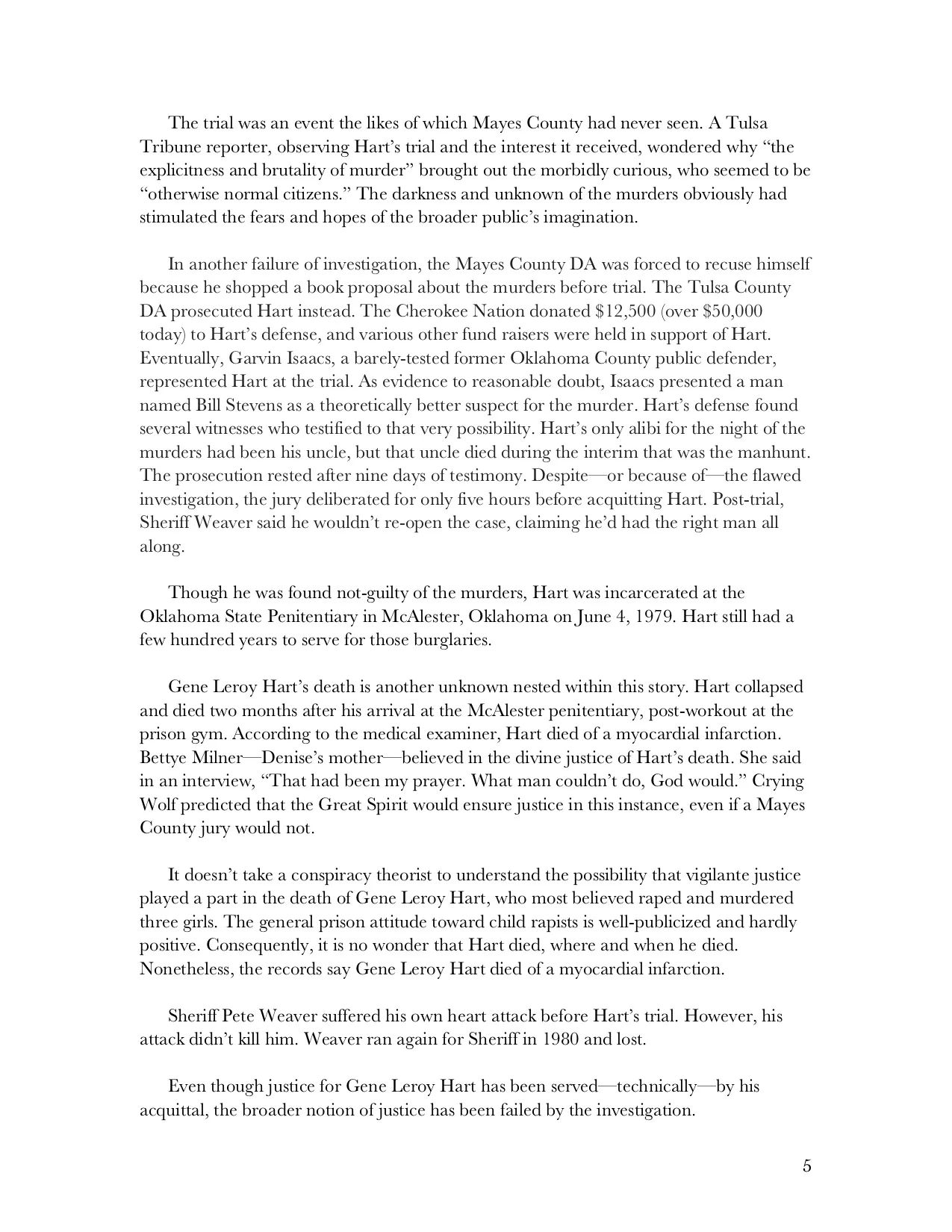 The trial was an event the likes of which Mayes County had never seen. A Tulsa Tribune reporter, observing Hart's trial and the interest it received, wondered why "the explicitness and brutality of murder" brought out the morbidly curious, who seemed to be "otherwise normal citizens." The darkness and unknown of the murders obviously had stimulated the fears and hopes of the broader public's imagination.

In another failure of investigation, the Mayes County DA was forced to recuse himself because he shopped a book proposal about the murders before trial. The Tulsa County DA prosecuted Hart instead. The Cherokee Nation donated \$12,500 (over \$50,000 today) to Hart's defense, and various other fund raisers were held in support of Hart. Eventually, Garvin Isaacs, a barely-tested former Oklahoma County public defender, represented Hart at the trial. As evidence to reasonable doubt, Isaacs presented a man named Bill Stevens as a theoretically better suspect for the murder. Hart's defense found several witnesses who testified to that very possibility. Hart's only alibi for the night of the murders had been his uncle, but that uncle died during the interim that was the manhunt. The prosecution rested after nine days of testimony. Despite—or because of—the flawed investigation, the jury deliberated for only five hours before acquitting Hart. Post-trial, Sheriff Weaver said he wouldn't re-open the case, claiming he'd had the right man all along.

Though he was found not-guilty of the murders, Hart was incarcerated at the Oklahoma State Penitentiary in McAlester, Oklahoma on June 4, 1979. Hart still had a few hundred years to serve for those burglaries.

Gene Leroy Hart's death is another unknown nested within this story. Hart collapsed and died two months after his arrival at the McAlester penitentiary, post-workout at the prison gym. According to the medical examiner, Hart died of a myocardial infarction. Bettye Milner—Denise's mother—believed in the divine justice of Hart's death. She said in an interview, "That had been my prayer. What man couldn't do, God would." Crying Wolf predicted that the Great Spirit would ensure justice in this instance, even if a Mayes County jury would not.

It doesn't take a conspiracy theorist to understand the possibility that vigilante justice played a part in the death of Gene Leroy Hart, who most believed raped and murdered three girls. The general prison attitude toward child rapists is well-publicized and hardly positive. Consequently, it is no wonder that Hart died, where and when he died. Nonetheless, the records say Gene Leroy Hart died of a myocardial infarction.

Sheriff Pete Weaver suffered his own heart attack before Hart's trial. However, his attack didn't kill him. Weaver ran again for Sheriff in 1980 and lost.

Even though justice for Gene Leroy Hart has been served—technically—by his acquittal, the broader notion of justice has been failed by the investigation.

5